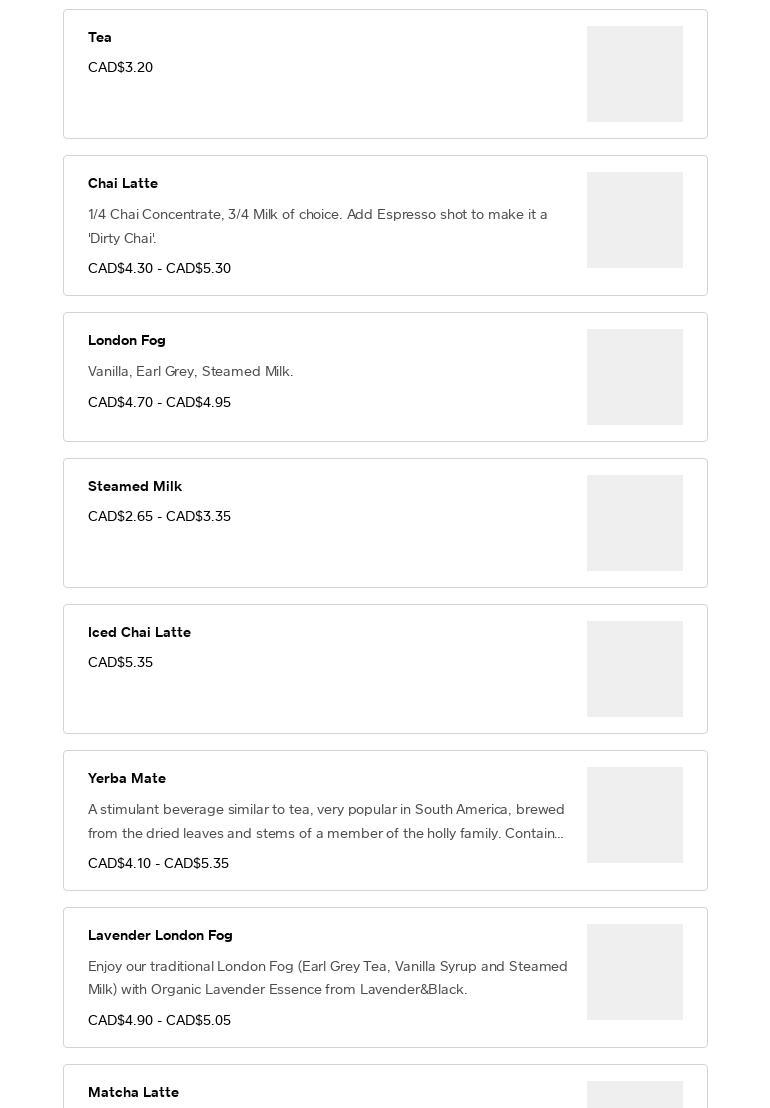 Tea

CAD$3.20

Chai Latte

1/4 Chai Concentrate, 3/4 Milk of choice. Add Espresso shot to make it a 'Dirty Chai'.

CAD$4.30 - CAD$5.30

London Fog

Vanilla, Earl Grey, Steamed Milk.

CAD$4.70 - CAD$4.95

Steamed Milk

CAD$2.65 - CAD$3.35

Iced Chai Latte

CAD$5.35

Yerba Mate

A stimulant beverage similar to tea, very popular in South America, brewed from the dried leaves and stems of a member of the holly family. Contain...

CAD$4.10 - CAD$5.35

Lavender London Fog

Enjoy our traditional London Fog (Earl Grey Tea, Vanilla Syrup and Steamed Milk) with Organic Lavender Essence from Lavender&Black.

CAD$4.90 - CAD$5.05

Matcha Latte